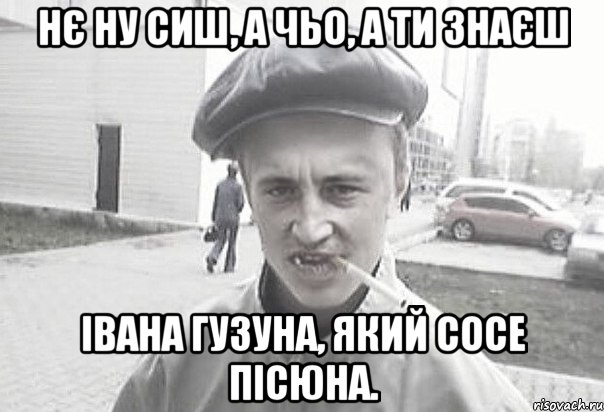 НЄ НУ СИШ, А ЧЬО, А ТИ ЗНАЄШ

ІВАНА ГУЗУНА, ЯКИЙ СОСЕ ПІСЮНА.

risovach.ru